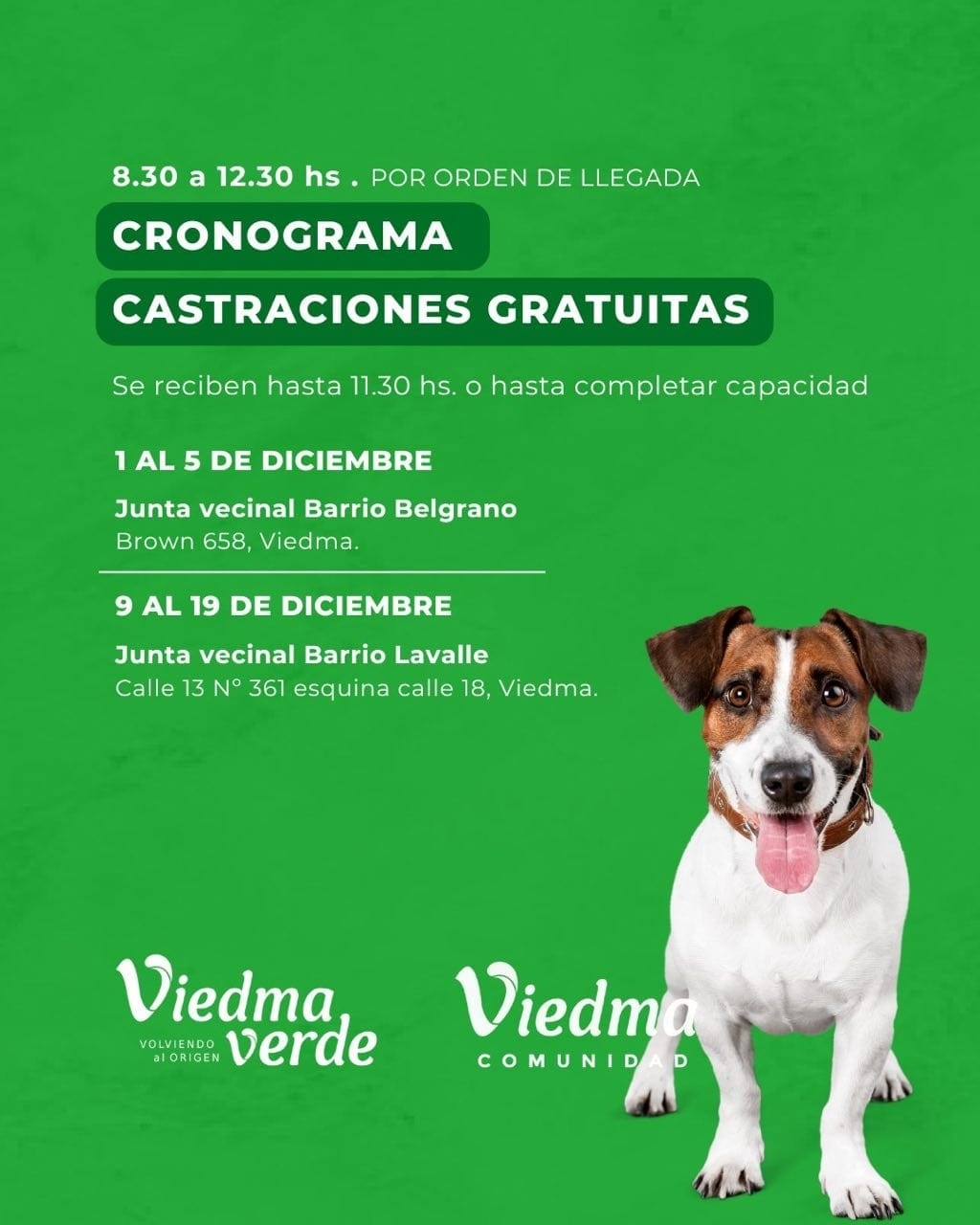 8.30 a 12.30 hs . POR ORDEN DE LLEGADA

CRONOGRAMA

CASTRACIONES GRATUITAS

Se reciben hasta 11.30 hs. o hasta completar capacidad

1 AL 5 DE DICIEMBRE

Junta vecinal Barrio Belgrano
Brown 658, Viedma.

9 AL 19 DE DICIEMBRE

Junta vecinal Barrio Lavalle
Calle 13 N° 361 esquina calle 18, Viedma.

Viedma verde
VOLVIENDO al ORIGEN

Viedma
COMUNIDAD